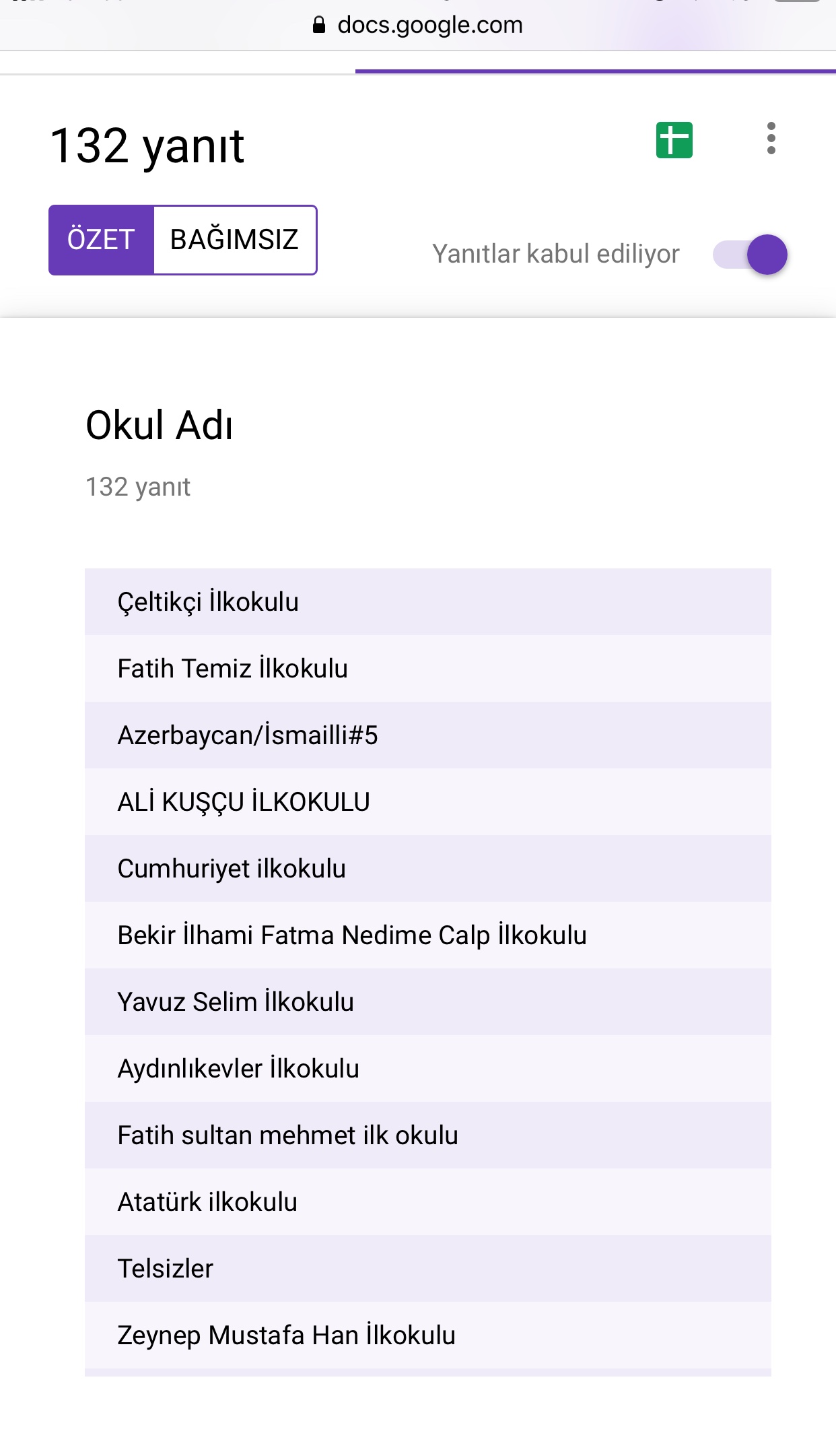 docs.google.com

132 yanıt

ÖZET BAĞIMSIZ

Yanıtlar kabul ediliyor

Okul Adı

132 yanıt

Çeltikçi İlkokulu

Fatih Temiz İlkokulu

Azerbaycan/İsmailli#5

ALİ KUŞÇU İLKOKULU

Cumhuriyet ilkokulu

Bekir İlhami Fatma Nedime Calp İlkokulu

Yavuz Selim İlkokulu

Aydınlıkevler İlkokulu

Fatih sultan mehmet ilk okulu

Atatürk ilkokulu

Telsizler

Zeynep Mustafa Han İlkokulu